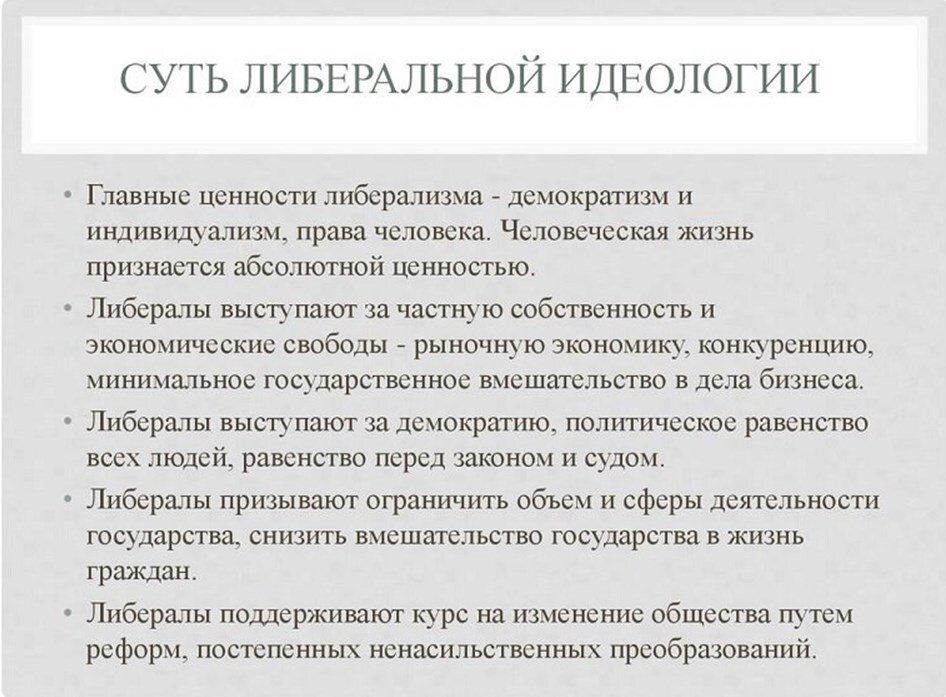 СУТЬ ЛИБЕРАЛЬНОЙ ИДЕОЛОГИИ

• Главные ценности либерализма - демократизм и индивидуализм, права человека. Человеческая жизнь признается абсолютной ценностью.
• Либералы выступают за частную собственность и экономические свободы - рыночную экономику, конкуренцию, минимальное государственное вмешательство в дела бизнеса.
• Либералы выступают за демократию, политическое равенство всех людей, равенство перед законом и судом.
• Либералы призывают ограничить объем и сферы деятельности государства, снизить вмешательство государства в жизнь граждан.
• Либералы поддерживают курс на изменение общества путем реформ, постепенных ненасильственных преобразований.